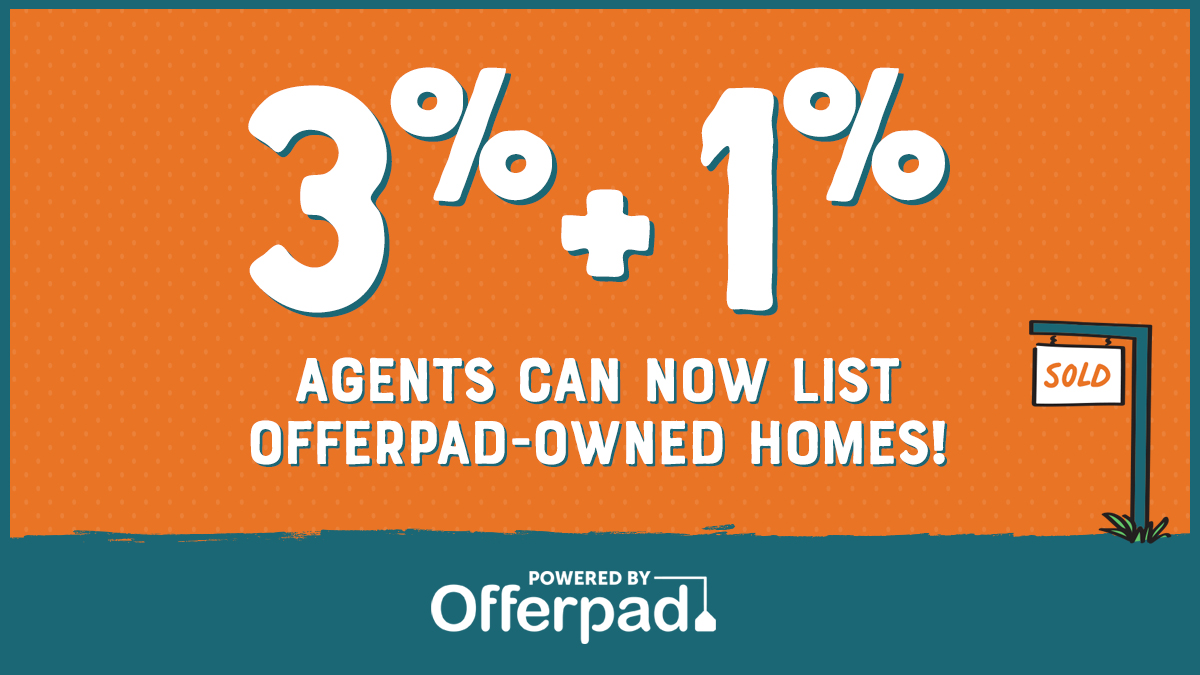 3% + 1%

AGENTS CAN NOW LIST OFFERPAD-OWNED HOMES!

SOLD

POWERED BY
Offerpad